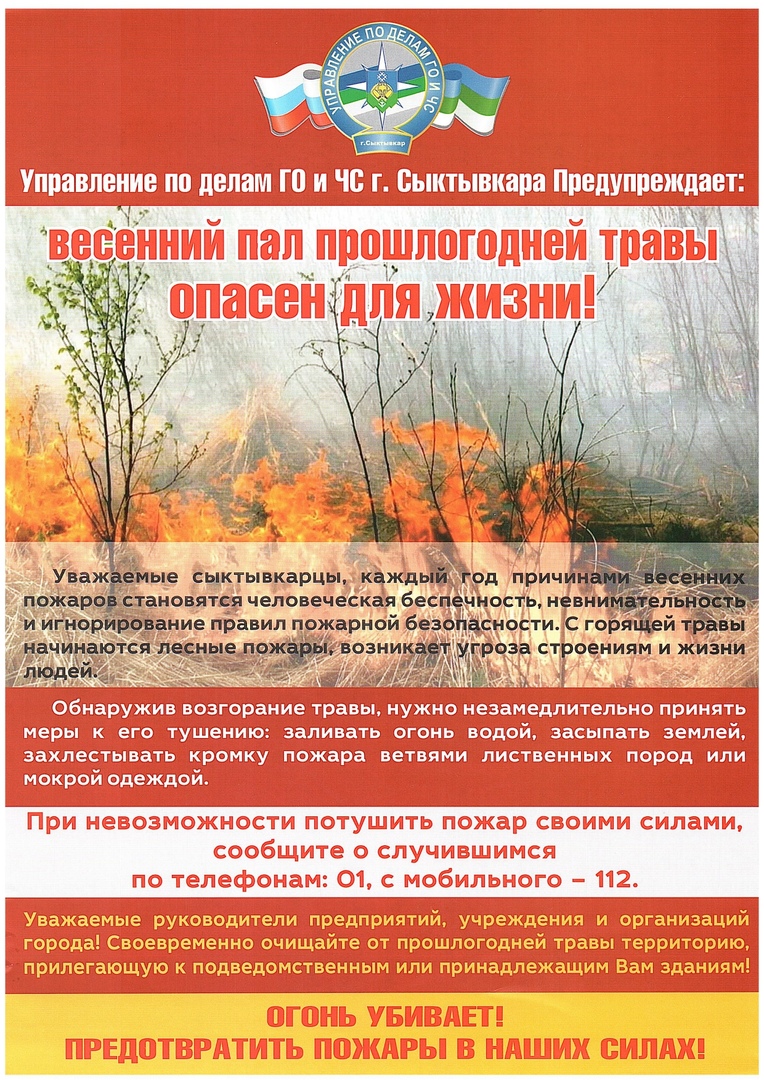 УПРАВЛЕНИЕ ПО ДЕЛАМ ГО И ЧС
г.Сыктывкар

Управление по делам ГО и ЧС г. Сыктывкара Предупреждает:

весенний пал прошлогодней травы опасен для жизни!

Уважаемые сыктывкарцы, каждый год причинами весенних пожаров становятся человеческая беспечность, невнимательность и игнорирование правил пожарной безопасности. С горящей травы начинаются лесные пожары, возникает угроза строениям и жизни людей.

Обнаружив возгорание травы, нужно незамедлительно принять меры к его тушению: заливать огонь водой, засыпать землей, захлестывать кромку пожара ветвями лиственных пород или мокрой одеждой.

При невозможности потушить пожар своими силами, сообщите о случившимся по телефонам: 01, с мобильного – 112.

Уважаемые руководители предприятий, учреждения и организаций города! Своевременно очищайте от прошлогодней травы территорию, прилегающую к подведомственным или принадлежащим Вам зданиям!

ОГОНЬ УБИВАЕТ!
ПРЕДОТВРАТИТЬ ПОЖАРЫ В НАШИХ СИЛАХ!